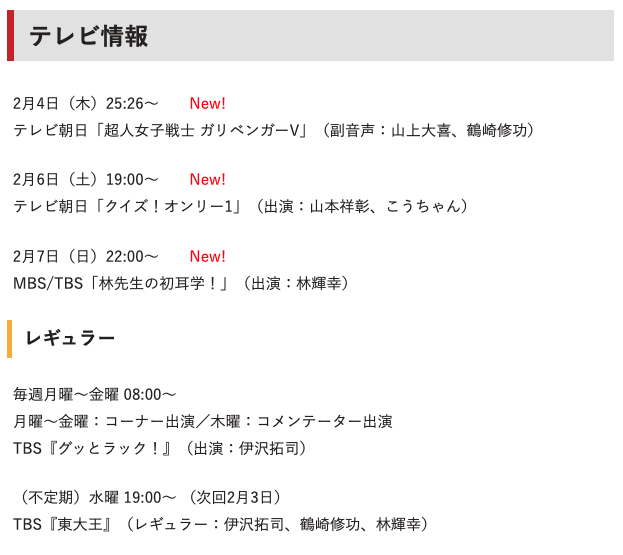 テレビ情報

2月4日（木）25:26～ New!
テレビ朝日「超人女子戦士 ガリベンガーV」（副音声：山上大喜、鶴崎修功）

2月6日（土）19:00～ New!
テレビ朝日「クイズ！オンリー1」（出演：山本祥彰、こうちゃん）

2月7日（日）22:00～ New!
MBS/TBS「林先生の初耳学！」（出演：林輝幸）

レギュラー

毎週月曜～金曜 08:00～
月曜～金曜：コーナー出演／木曜：コメンテーター出演
TBS『グッとラック！』（出演：伊沢拓司）

（不定期）水曜 19:00～（次回2月3日）
TBS『東大王』（レギュラー：伊沢拓司、鶴崎修功、林輝幸）